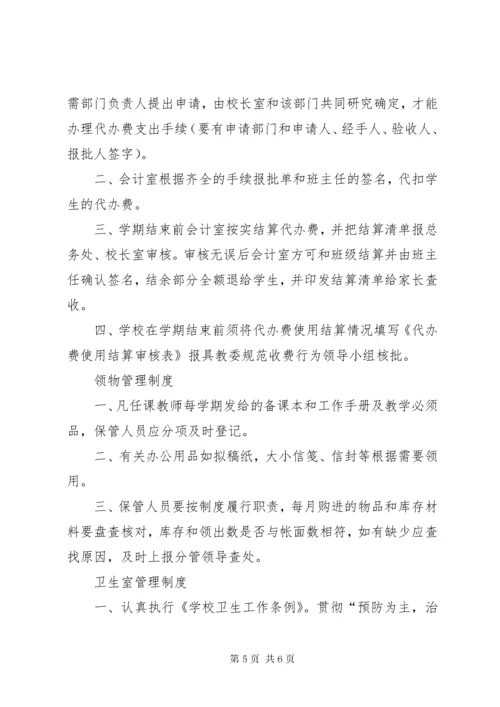 需部门负责人提出申请，由校长室和该部门共同研究确定，才能办理代办费支出手续（要有申请部门和申请人、经手人、验收人、报批人签字）。

二、会计室根据齐全的手续报批单和班主任的签名，代扣学生的代办费。

三、学期结束前会计室按实结算代办费，并把结算清单报总务处、校长室审核。审核无误后会计室方可和班级结算并由班主任确认签名，结余部分全额退给学生，并印发结算清单给家长查收。

四、学校在学期结束前须将代办费使用结算情况填写《代办费使用结算审核表》报县教委规范收费行为领导小组核批。

领物管理制度

一、凡任课教师每学期发给的备课本和工作手册及教学必须品，保管人员应分项及时登记。

二、有关办公用品如拟稿纸，大小信笺、信封等根据需要领用。

三、保管人员要按制度履行职责，每月购进的物品和库存材料要盘查核对，库存和领出数是否与帐面数相符，如有缺少应查找原因，及时上报分管领导查处。

卫生室管理制度

一、认真执行《学校卫生工作条例》。贯彻“预防为主，治

第 5 页 共 6 页